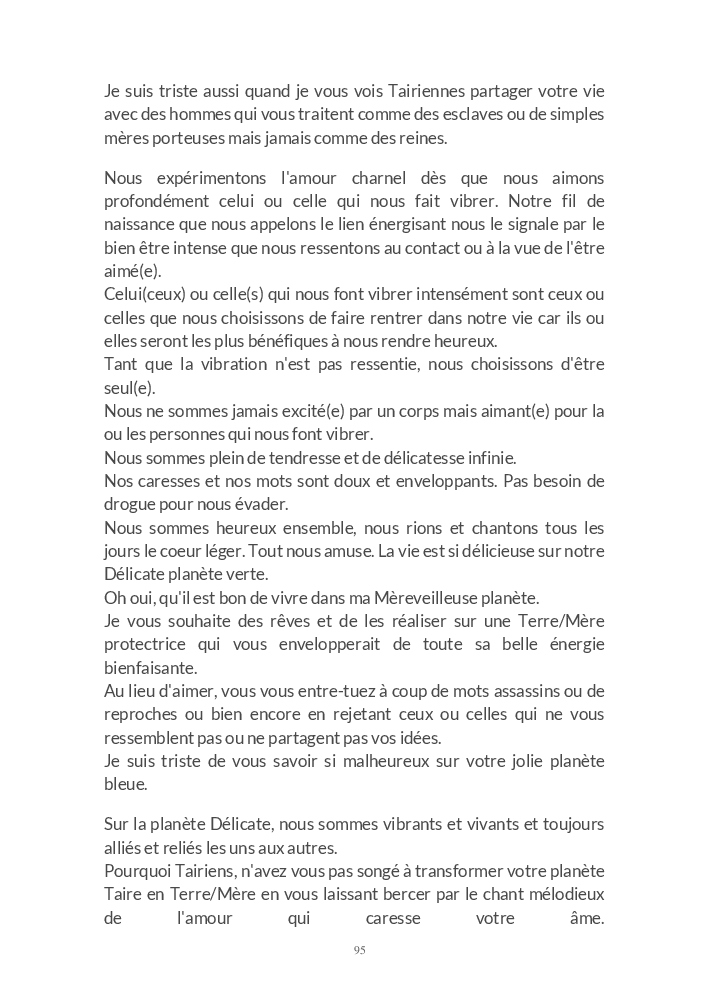 Je suis triste aussi quand je vous vois Tairiennes partager votre vie avec des hommes qui vous traitent comme des esclaves ou de simples mères porteuses mais jamais comme des reines.

Nous expérimentons l'amour charnel dès que nous aimons profondément celui ou celle qui nous fait vibrer. Notre fil de naissance que nous appelons le lien énergisant nous le signale par le bien être intense que nous ressentons au contact ou à la vue de l'être aimé(e).
Celui(ceux) ou celle(s) qui nous font vibrer intensément sont ceux ou celles que nous choisissons de faire rentrer dans notre vie car ils ou elles seront les plus bénéfiques à nous rendre heureux.
Tant que la vibration n'est pas ressentie, nous choisissons d'être seul(e).
Nous ne sommes jamais excité(e) par un corps mais aimant(e) pour la ou les personnes qui nous font vibrer.
Nous sommes plein de tendresse et de délicatesse infinie.
Nos caresses et nos mots sont doux et enveloppants. Pas besoin de drogue pour nous évader.
Nous sommes heureux ensemble, nous rions et chantons tous les jours le coeur léger. Tout nous amuse. La vie est si délicieuse sur notre Délicate planète verte.
Oh oui, qu'il est bon de vivre dans ma Mèreveilleuse planète.
Je vous souhaite des rêves et de les réaliser sur une Terre/Mère protectrice qui vous envelopperait de toute sa belle énergie bienfaisante.
Au lieu d'aimer, vous vous entre-tuez à coup de mots assassins ou de reproches ou bien encore en rejetant ceux ou celles qui ne vous ressemblent pas ou ne partagent pas vos idées.
Je suis triste de vous savoir si malheureux sur votre jolie planète bleue.

Sur la planète Délicate, nous sommes vibrants et vivants et toujours alliés et reliés les uns aux autres.
Pourquoi Tairiens, n'avez vous pas songé à transformer votre planète Taire en Terre/Mère en vous laissant bercer par le chant mélodieux de l'amour qui caresse votre âme.

95